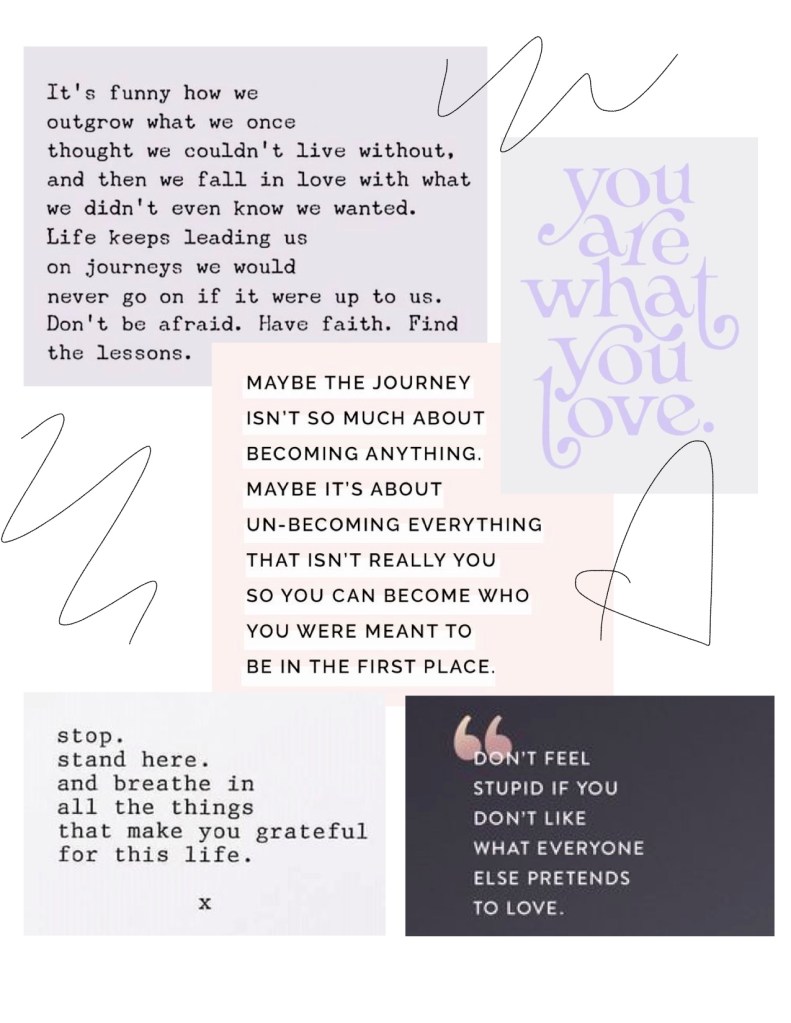 It's funny how we outgrow what we once thought we couldn't live without, and then we fall in love with what we didn't even know we wanted. Life keeps leading us on journeys we would never go on if it were up to us. Don't be afraid. Have faith. Find the lessons.

you are what you love.

MAYBE THE JOURNEY ISN'T SO MUCH ABOUT BECOMING ANYTHING. MAYBE IT'S ABOUT UN-BECOMING EVERYTHING THAT ISN'T REALLY YOU SO YOU CAN BECOME WHO YOU WERE MEANT TO BE IN THE FIRST PLACE.

stop.
stand here.
and breathe in
all the things
that make you grateful
for this life.

x

"
DON'T FEEL STUPID IF YOU DON'T LIKE WHAT EVERYONE ELSE PRETENDS TO LOVE.